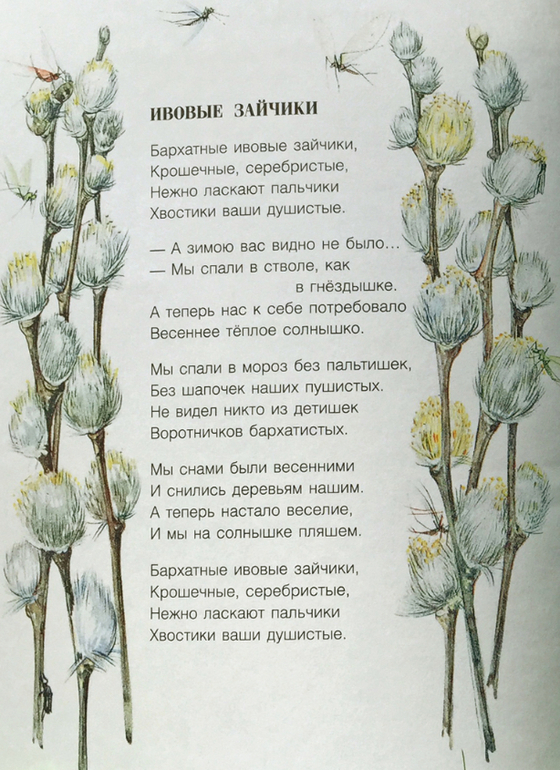 ИВОВЫЕ ЗАЙЧИКИ

Бархатные ивовые зайчики,
Крошечные, серебристые,
Нежно ласкают пальчики
Хвостики ваши душистые.

— А зимою вас видно не было...
— Мы спали в стволе, как
в гнёздышке.
А теперь нас к себе потребовало
Весеннее тёплое солнышко.

Мы спали в мороз без пальтишек,
Без шапочек наших пушистых.
Не видел никто из детишек
Воротничков бархатистых.

Мы снами были весенними
И снились деревьям нашим.
А теперь настало веселие,
И мы на солнышке пляшем.

Бархатные ивовые зайчики,
Крошечные, серебристые,
Нежно ласкают пальчики
Хвостики ваши душистые.